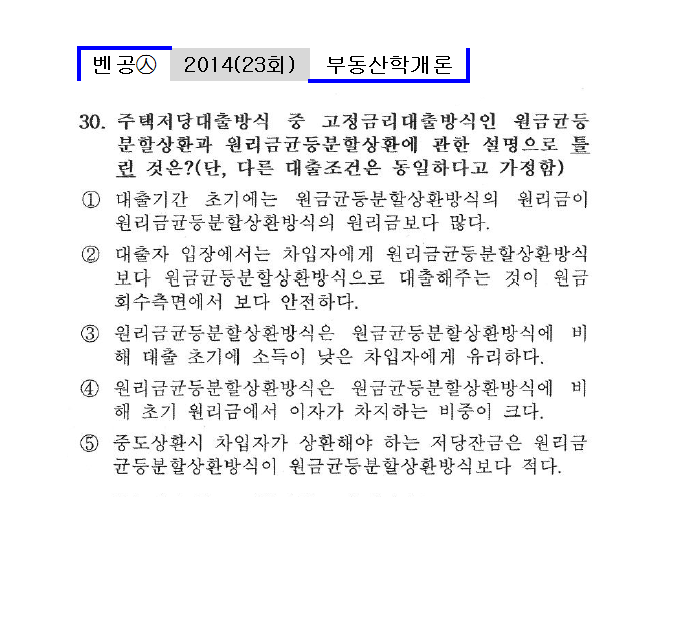 벤공㉦ 2014(23회) 부동산학개론

30. 주택저당대출방식 중 고정금리대출방식인 원금균등분할상환과 원리금균등분할상환에 관한 설명으로 틀린 것은?(단, 다른 대출조건은 동일하다고 가정함)

① 대출기간 초기에는 원금균등분할상환방식의 원리금이 원리금균등분할상환방식의 원리금보다 많다.

② 대출자 입장에서는 차입자에게 원리금균등분할상환방식보다 원금균등분할상환방식으로 대출해주는 것이 원금회수측면에서 보다 안전하다.

③ 원리금균등분할상환방식은 원금균등분할상환방식에 비해 대출 초기에 소득이 낮은 차입자에게 유리하다.

④ 원리금균등분할상환방식은 원금균등분할상환방식에 비해 초기 원리금에서 이자가 차지하는 비중이 크다.

⑤ 중도상환시 차입자가 상환해야 하는 저당잔금은 원리금균등분할상환방식이 원금균등분할상환방식보다 적다.